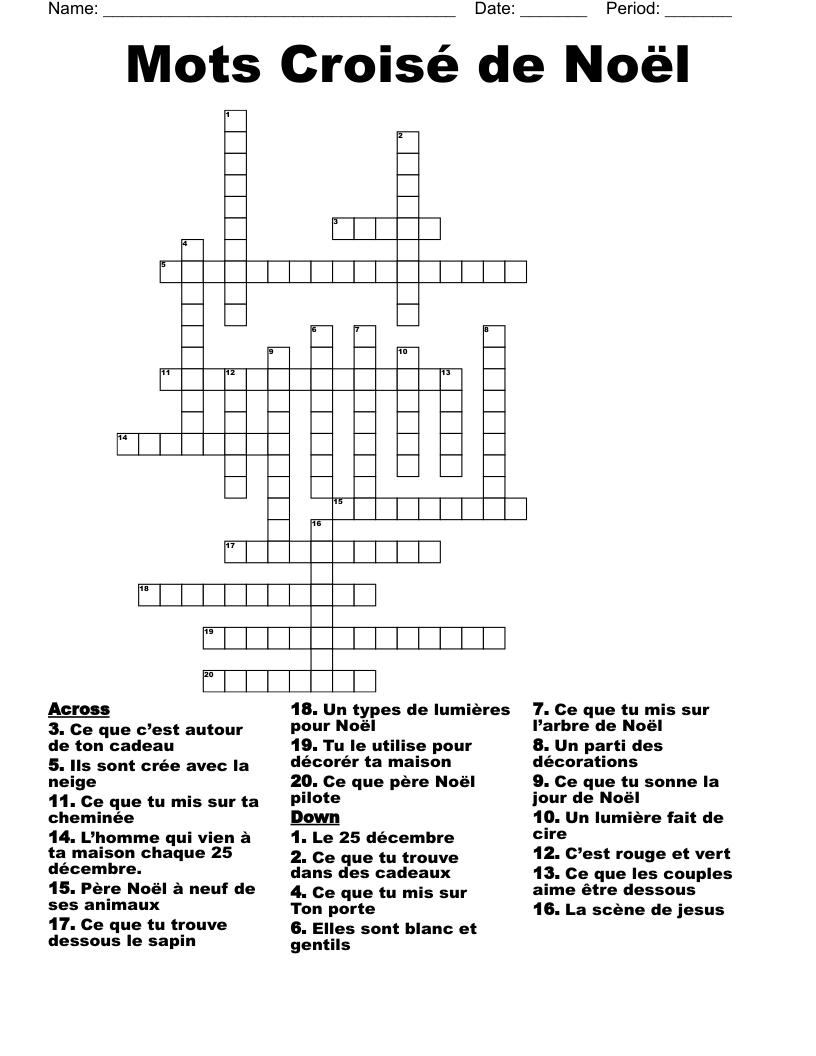 Name: ______________________________________ Date: _______ Period: _______

Mots Croisé de Noël

1
2
3
4
5
6 7 8
9 10
11 12 13
14
15
16
17
18
19
20

Across
3. Ce que c'est autour de ton cadeau
5. Ils sont crée avec la neige
11. Ce que tu mis sur ta cheminée
14. L'homme qui vien à ta maison chaque 25 décembre.
15. Père Noël à neuf de ses animaux
17. Ce que tu trouve dessous le sapin
18. Un types de lumières pour Noël
19. Tu le utilise pour décorér ta maison
20. Ce que père Noël pilote

Down
1. Le 25 décembre
2. Ce que tu trouve dans des cadeaux
4. Ce que tu mis sur Ton porte
6. Elles sont blanc et gentils
7. Ce que tu mis sur l'arbre de Noël
8. Un parti des décorations
9. Ce que tu sonne la jour de Noël
10. Un lumière fait de cire
12. C'est rouge et vert
13. Ce que les couples aime être dessous
16. La scène de jesus